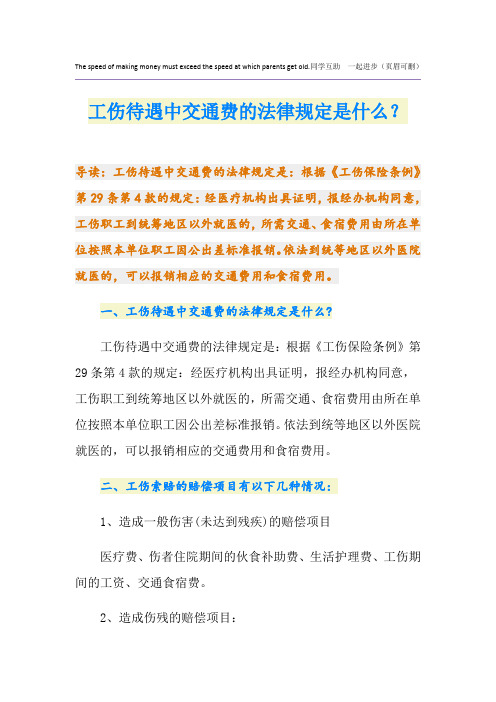 The speed of making money must exceed the speed at which parents get old.同学互助 一起进步（页眉可删）

工伤待遇中交通费的法律规定是什么？

导读：工伤待遇中交通费的法律规定是：根据《工伤保险条例》第29条第4款的规定：经医疗机构出具证明，报经办机构同意，工伤职工到统筹地区以外就医的，所需交通、食宿费用由所在单位按照本单位职工因公出差标准报销。依法到统等地区以外医院就医的，可以报销相应的交通费用和食宿费用。

一、工伤待遇中交通费的法律规定是什么？

工伤待遇中交通费的法律规定是：根据《工伤保险条例》第29条第4款的规定：经医疗机构出具证明，报经办机构同意，工伤职工到统筹地区以外就医的，所需交通、食宿费用由所在单位按照本单位职工因公出差标准报销。依法到统等地区以外医院就医的，可以报销相应的交通费用和食宿费用。

二、工伤索赔的赔偿项目有以下几种情况：

1、造成一般伤害(未达到残疾)的赔偿项目

医疗费、伤者住院期间的伙食补助费、生活护理费、工伤期间的工资、交通食宿费。

2、造成伤残的赔偿项目：